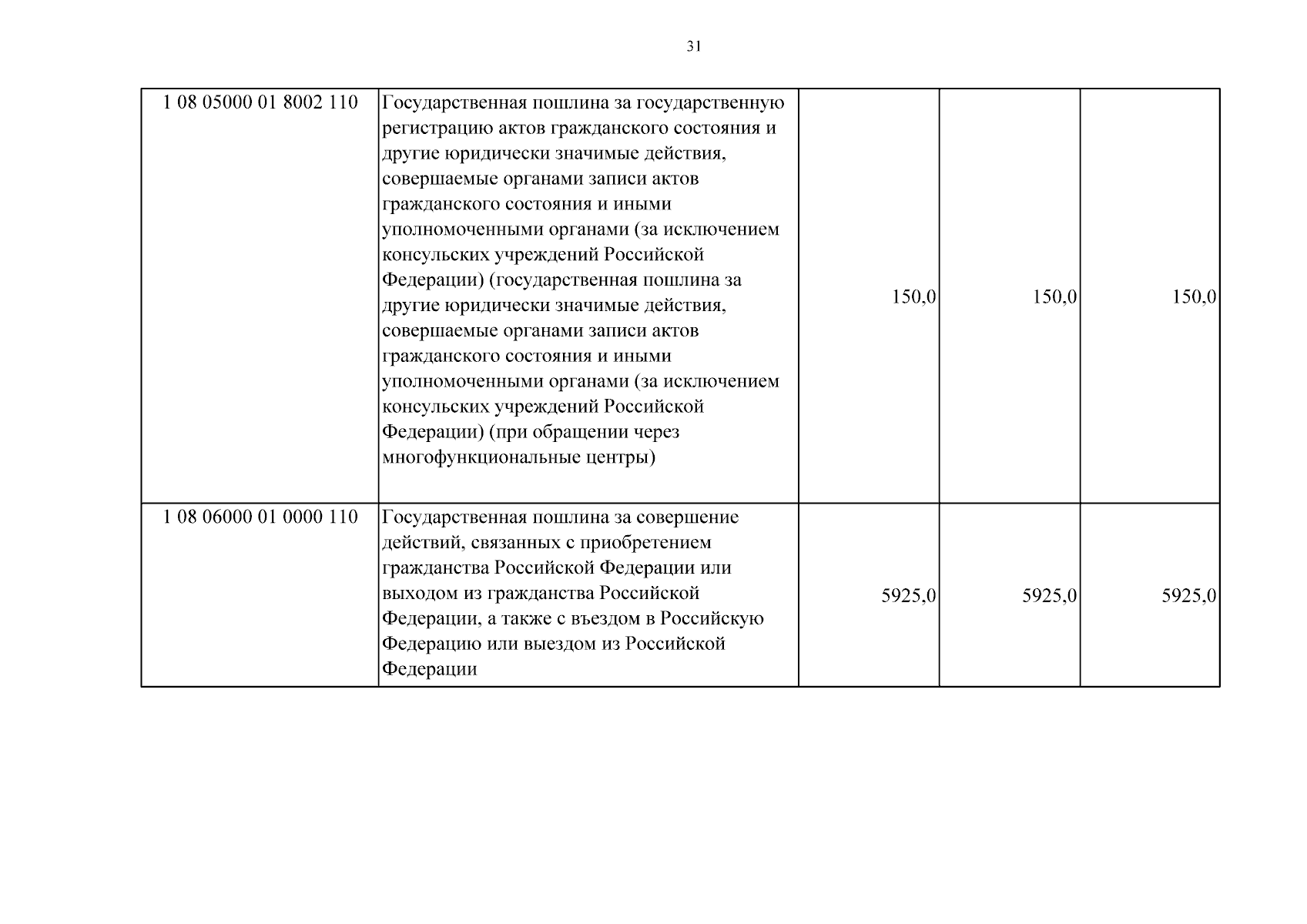 31

| 1 08 05000 01 8002 110 | Государственная пошлина за государственную регистрацию актов гражданского состояния и другие юридически значимые действия, совершаемые органами записи актов гражданского состояния и иными уполномоченными органами (за исключением консульских учреждений Российской Федерации) (государственная пошлина за другие юридически значимые действия, совершаемые органами записи актов гражданского состояния и иными уполномоченными органами (за исключением консульских учреждений Российской Федерации) (при обращении через многофункциональные центры) | 150,0 | 150,0 | 150,0 |
|---|---|---|---|---|
| 1 08 06000 01 0000 110 | Государственная пошлина за совершение действий, связанных с приобретением гражданства Российской Федерации или выходом из гражданства Российской Федерации, а также с въездом в Российскую Федерацию или выездом из Российской Федерации | 5925,0 | 5925,0 | 5925,0 |